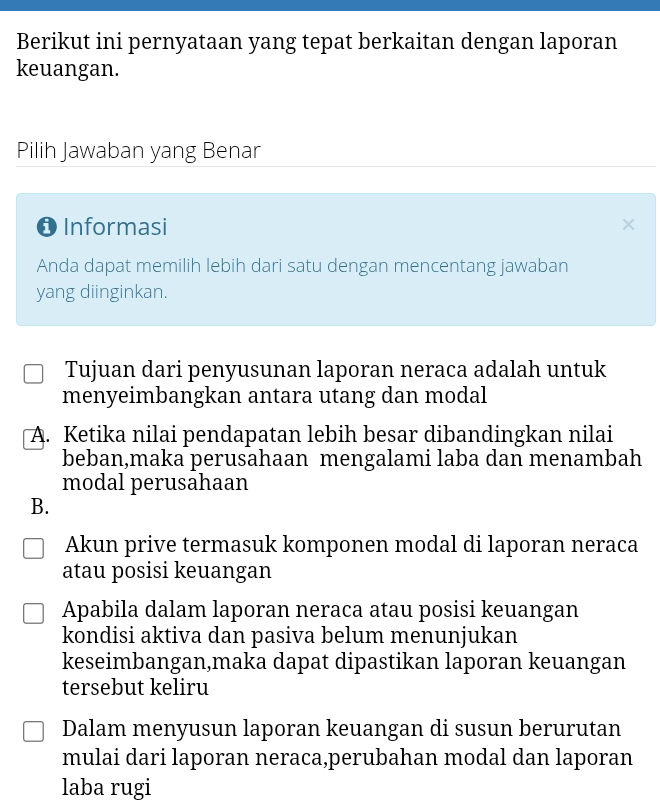 Berikut ini pernyataan yang tepat berkaitan dengan laporan keuangan.

Pilih Jawaban yang Benar

Informasi

×

Anda dapat memilih lebih dari satu dengan mencentang jawaban yang diinginkan.

Tujuan dari penyusunan laporan neraca adalah untuk menyeimbangkan antara utang dan modal

A. Ketika nilai pendapatan lebih besar dibandingkan nilai beban,maka perusahaan mengalami laba dan menambah modal perusahaan

B.

Akun prive termasuk komponen modal di laporan neraca atau posisi keuangan

Apabila dalam laporan neraca atau posisi keuangan kondisi aktiva dan pasiva belum menunjukan keseimbangan,maka dapat dipastikan laporan keuangan tersebut keliru

Dalam menyusun laporan keuangan di susun berurutan mulai dari laporan neraca,perubahan modal dan laporan laba rugi